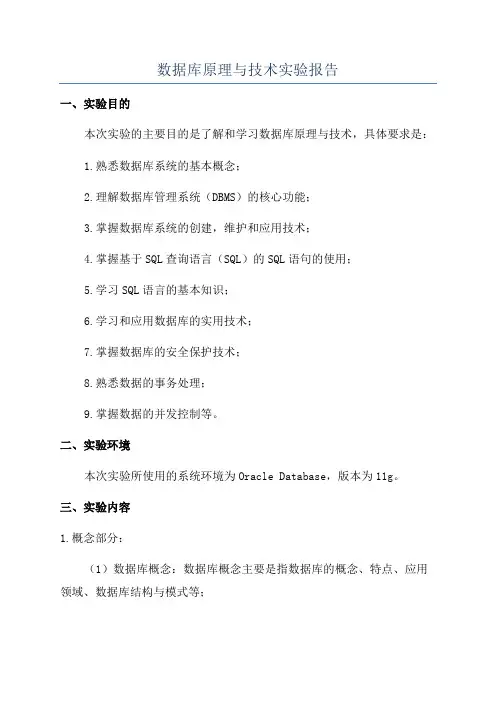 数据库原理与技术实验报告

一、实验目的

本次实验的主要目的是了解和学习数据库原理与技术，具体要求是：

1.熟悉数据库系统的基本概念；

2.理解数据库管理系统（DBMS）的核心功能；

3.掌握数据库系统的创建，维护和应用技术；

4.掌握基于SQL查询语言（SQL）的SQL语句的使用；

5.学习SQL语言的基本知识；

6.学习和应用数据库的实用技术；

7.掌握数据库的安全保护技术；

8.熟悉数据的事务处理；

9.掌握数据的并发控制等。

二、实验环境

本次实验所使用的系统环境为Oracle Database，版本为11g。

三、实验内容

1.概念部分：

（1）数据库概念：数据库概念主要是指数据库的概念、特点、应用领域、数据库结构与模式等；